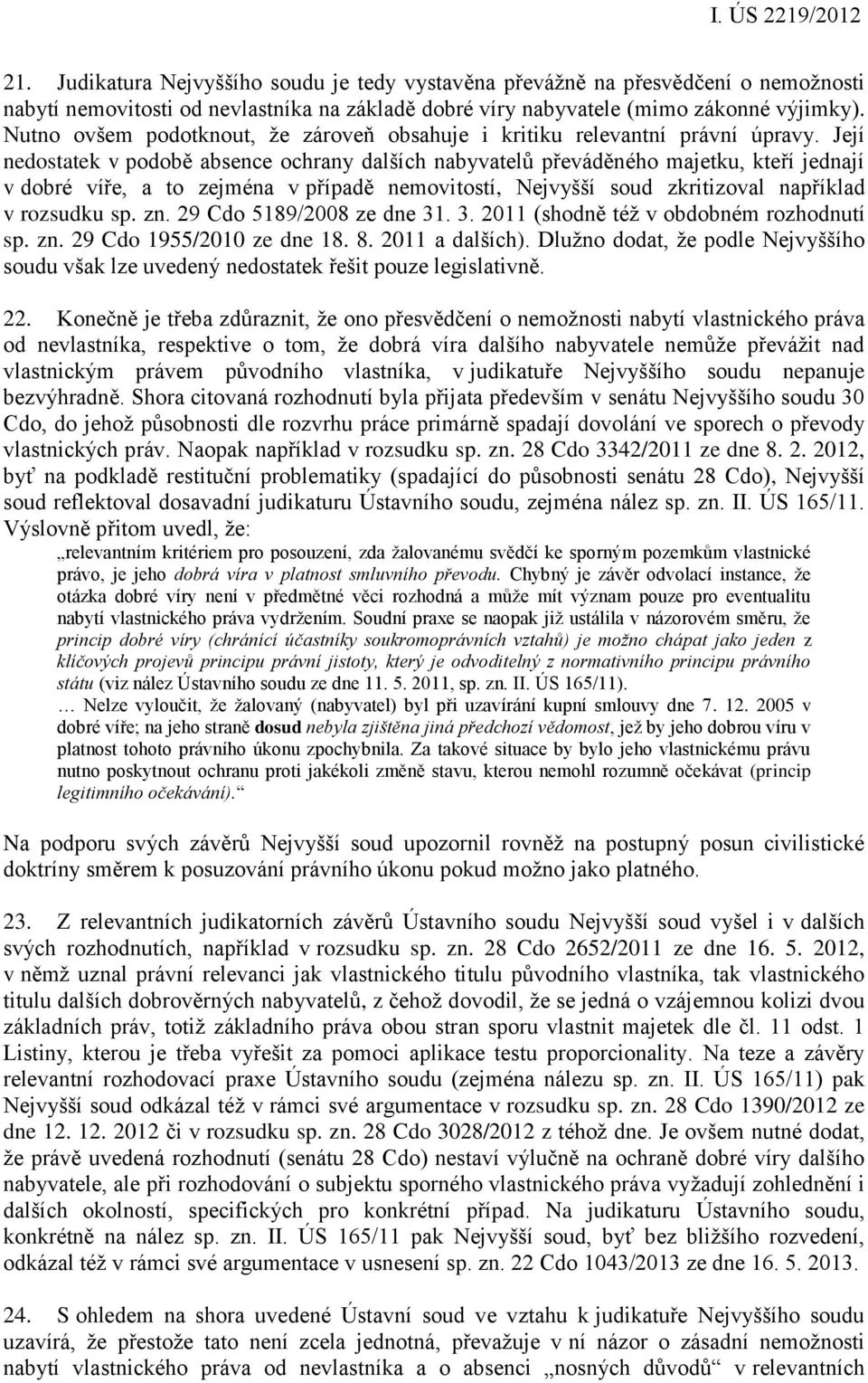 I. ÚS 2219/2012

21. Judikatura Nejvyššího soudu je tedy vystavěna převážně na přesvědčení o nemožnosti nabytí nemovitosti od nevlastníka na základě dobré víry nabyvatele (mimo zákonné výjimky). Nutno ovšem podotknout, že zároveň obsahuje i kritiku relevantní právní úpravy. Její nedostatek v podobě absence ochrany dalších nabyvatelů převáděného majetku, kteří jednají v dobré víře, a to zejména v případě nemovitostí, Nejvyšší soud zkritizoval například v rozsudku sp. zn. 29 Cdo 5189/2008 ze dne 31. 3. 2011 (shodně též v obdobném rozhodnutí sp. zn. 29 Cdo 1955/2010 ze dne 18. 8. 2011 a dalších). Dlužno dodat, že podle Nejvyššího soudu však lze uvedený nedostatek řešit pouze legislativně.

22. Konečně je třeba zdůraznit, že ono přesvědčení o nemožnosti nabytí vlastnického práva od nevlastníka, respektive o tom, že dobrá víra dalšího nabyvatele nemůže převážit nad vlastnickým právem původního vlastníka, v judikatuře Nejvyššího soudu nepanuje bezvýhradně. Shora citovaná rozhodnutí byla přijata především v senátu Nejvyššího soudu 30 Cdo, do jehož působnosti dle rozvrhu práce primárně spadají dovolání ve sporech o převody vlastnických práv. Naopak například v rozsudku sp. zn. 28 Cdo 3342/2011 ze dne 8. 2. 2012, byť na podkladě restituční problematiky (spadající do působnosti senátu 28 Cdo), Nejvyšší soud reflektoval dosavadní judikaturu Ústavního soudu, zejména nález sp. zn. II. ÚS 165/11. Výslovně přitom uvedl, že:

„relevantním kritériem pro posouzení, zda žalovanému svědčí ke sporným pozemkům vlastnické právo, je jeho dobrá víra v platnost smluvního převodu. Chybný je závěr odvolací instance, že otázka dobré víry není v předmětné věci rozhodná a může mít význam pouze pro eventualitu nabytí vlastnického práva vydržením. Soudní praxe se naopak již ustálila v názorovém směru, že princip dobré víry (chránící účastníky soukromoprávních vztahů) je možno chápat jako jeden z klíčových projevů principu právní jistoty, který je odvoditelný z normativního principu právního státu (viz nález Ústavního soudu ze dne 11. 5. 2011, sp. zn. II. ÚS 165/11).

… Nelze vyloučit, že žalovaný (nabyvatel) byl při uzavírání kupní smlouvy dne 7. 12. 2005 v dobré víře; na jeho straně dosud nebyla zjištěna jiná předchozí vědomost, jež by jeho dobrou víru v platnost tohoto právního úkonu zpochybnila. Za takové situace by bylo jeho vlastnickému právu nutno poskytnout ochranu proti jakékoli změně stavu, kterou nemohl rozumně očekávat (princip legitimního očekávání).“

Na podporu svých závěrů Nejvyšší soud upozornil rovněž na postupný posun civilistické doktríny směrem k posuzování právního úkonu pokud možno jako platného.

23. Z relevantních judikatorních závěrů Ústavního soudu Nejvyšší soud vyšel i v dalších svých rozhodnutích, například v rozsudku sp. zn. 28 Cdo 2652/2011 ze dne 16. 5. 2012, v němž uznal právní relevanci jak vlastnického titulu původního vlastníka, tak vlastnického titulu dalších dobrověrných nabyvatelů, z čehož dovodil, že se jedná o vzájemnou kolizi dvou základních práv, totiž základního práva obou stran sporu vlastnit majetek dle čl. 11 odst. 1 Listiny, kterou je třeba vyřešit za pomoci aplikace testu proporcionality. Na teze a závěry relevantní rozhodovací praxe Ústavního soudu (zejména nálezu sp. zn. II. ÚS 165/11) pak Nejvyšší soud odkázal též v rámci své argumentace v rozsudku sp. zn. 28 Cdo 1390/2012 ze dne 12. 12. 2012 či v rozsudku sp. zn. 28 Cdo 3028/2012 z téhož dne. Je ovšem nutné dodat, že právě uvedená rozhodnutí (senátu 28 Cdo) nestaví výlučně na ochraně dobré víry dalšího nabyvatele, ale při rozhodování o subjektu sporného vlastnického práva vyžadují zohlednění i dalších okolností, specifických pro konkrétní případ. Na judikaturu Ústavního soudu, konkrétně na nález sp. zn. II. ÚS 165/11 pak Nejvyšší soud, byť bez bližšího rozvedení, odkázal též v rámci své argumentace v usnesení sp. zn. 22 Cdo 1043/2013 ze dne 16. 5. 2013.

24. S ohledem na shora uvedené Ústavní soud ve vztahu k judikatuře Nejvyššího soudu uzavírá, že přestože tato není zcela jednotná, převažuje v ní názor o zásadní nemožnosti nabytí vlastnického práva od nevlastníka a o absenci „nosných důvodů“ v relevantních